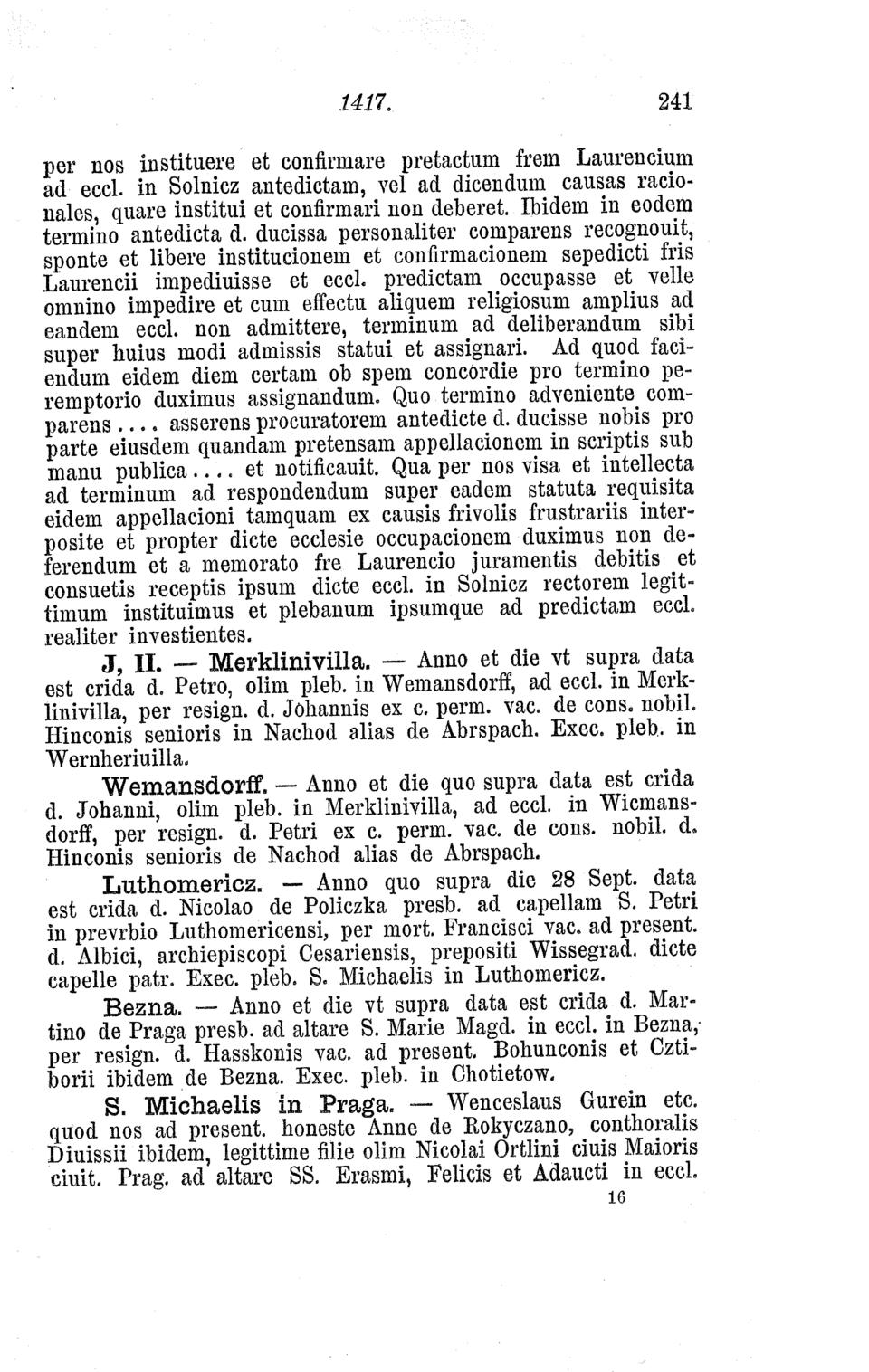 1417. 241

per nos instituere et confirmare pretactum frem Laurencium ad eccl. in Solnicz antedictam, vel ad dicendum causas racionales, quare institui et confirmari non deberet. Ibidem in eodem termino antedicta d. ducissa personaliter comparens recognouit, sponte et libere institucionem et confirmacionem sepedicti fris Laurencii impediuisse et eccl. predictam occupasse et velle omnino impedire et cum effectu aliquem religiosum amplius ad eandem eccl. non admittere, terminum ad deliberandum sibi super huius modi admissis statui et assignari. Ad quod faciendum eidem diem certam ob spem concordie pro termino peremptorio duximus assignandum. Quo termino adveniente comparens.... asserens procuratorem antedicte d. ducisse nobis pro parte eiusdem quandam pretensam appellacionem in scriptis sub manu publica.... et notificauit. Qua per nos visa et intellecta ad terminum ad respondendum super eadem statuta requisita eidem appellacioni tamquam ex causis frivolis frustrariis interposite et propter dicte ecclesie occupacionem duximus non deferendum et a memorato fre Laurencio juramentis debitis et consuetis receptis ipsum dicte eccl. in Solnicz rectorem legittimum instituimus et plebanum ipsumque ad predictam eccl. realiter investientes.

J, II. — Merklinivilla. — Anno et die vt supra data est crida d. Petro, olim pleb. in Wemansdorff, ad eccl. in Merklinivilla, per resign. d. Johannis ex c. perm. vac. de cons. nobil. Hinconis senioris in Nachod alias de Abrspach. Exec. pleb. in Wernheriuilla.

Wemansdorff. — Anno et die quo supra data est crida d. Johanni, olim pleb. in Merklinivilla, ad eccl. in Wicmansdorff, per resign. d. Petri ex c. perm. vac. de cons. nobil. d. Hinconis senioris de Nachod alias de Abrspach.

Luthomericz. — Anno quo supra die 28 Sept. data est crida d. Nicolao de Policzka presb. ad capellam S. Petri in prevrbio Luthomericensi, per mort. Francisci vac. ad present. d. Albici, archiepiscopi Cesariensis, prepositi Wissegrad. dicte capelle patr. Exec. pleb. S. Michaelis in Luthomericz.

Bezna. — Anno et die vt supra data est crida d. Martino de Praga presb. ad altare S. Marie Magd. in eccl. in Bezna, per resign. d. Hasskonis vac. ad present. Bohunconis et Cztiborii ibidem de Bezna. Exec. pleb. in Chotietow.

S. Michaelis in Praga. — Wenceslaus Gurein etc. quod nos ad present. honeste Anne de Rokyczano, conthoralis Diuissii ibidem, legittime filie olim Nicolai Ortlini ciuis Maioris ciuit. Prag. ad altare SS. Erasmi, Felicis et Adaucti in eccl.

16